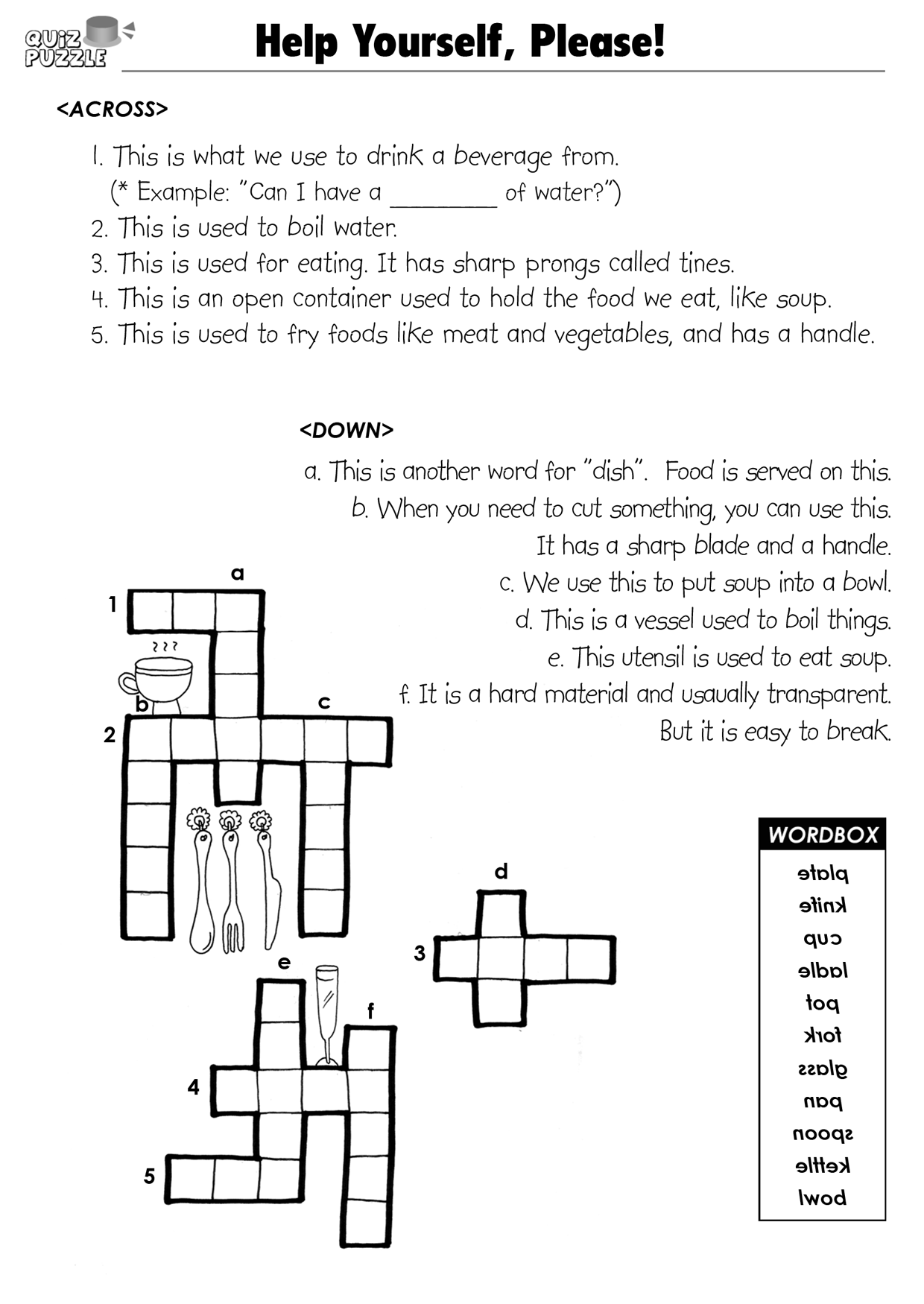 QUIZ PUZZLE

Help Yourself, Please!

<ACROSS>

1. This is what we use to drink a beverage from.
(* Example: "Can I have a ________ of water?")
2. This is used to boil water.
3. This is used for eating. It has sharp prongs called tines.
4. This is an open container used to hold the food we eat, like soup.
5. This is used to fry foods like meat and vegetables, and has a handle.

<DOWN>

a. This is another word for "dish". Food is served on this.
b. When you need to cut something, you can use this. It has a sharp blade and a handle.
c. We use this to put soup into a bowl.
d. This is a vessel used to boil things.
e. This utensil is used to eat soup.
f. It is a hard material and usaually transparent. But it is easy to break.

a
1
b
c
2
d
3
e
f
4
5

WORDBOX
plate
knife
cup
ladle
pot
fork
glass
pan
spoon
kettle
bowl